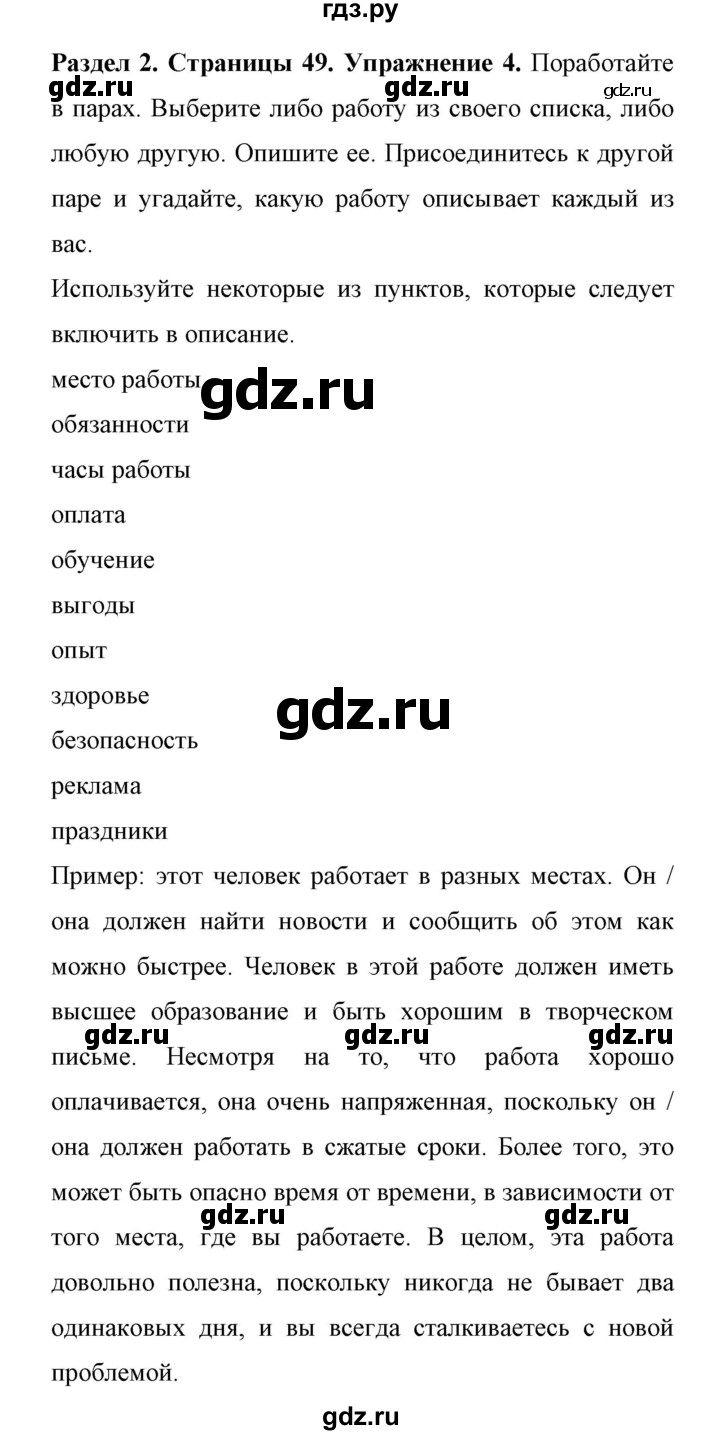 гдз.ру

**Раздел 2. Страницы 49. Упражнение 4.** Поработайте в парах. Выберите либо работу из своего списка, либо любую другую. Опишите ее. Присоединитесь к другой паре и угадайте, какую работу описывает каждый из вас.

gdz.ru gdz.ru gdz.ru

Используйте некоторые из пунктов, которые следует включить в описание.

место работы

gdz.ru

обязанности

часы работы

оплата

обучение

выгоды

опыт

здоровье

gdz.ru

безопасность

реклама

праздники

Пример: этот человек работает в разных местах. Он / она должен найти новости и сообщить об этом как можно быстрее. Человек в этой работе должен иметь высшее образование и быть хорошим в творческом письме. Несмотря на то, что работа хорошо оплачивается, она очень напряженная, поскольку он / она должен работать в сжатые сроки. Более того, это может быть опасно время от времени, в зависимости от того места, где вы работаете. В целом, эта работа довольно полезна, поскольку никогда не бывает два одинаковых дня, и вы всегда сталкиваетесь с новой проблемой.

gdz.ru gdz.ru gdz.ru

gdz.ru gdz.ru

gdz.ru